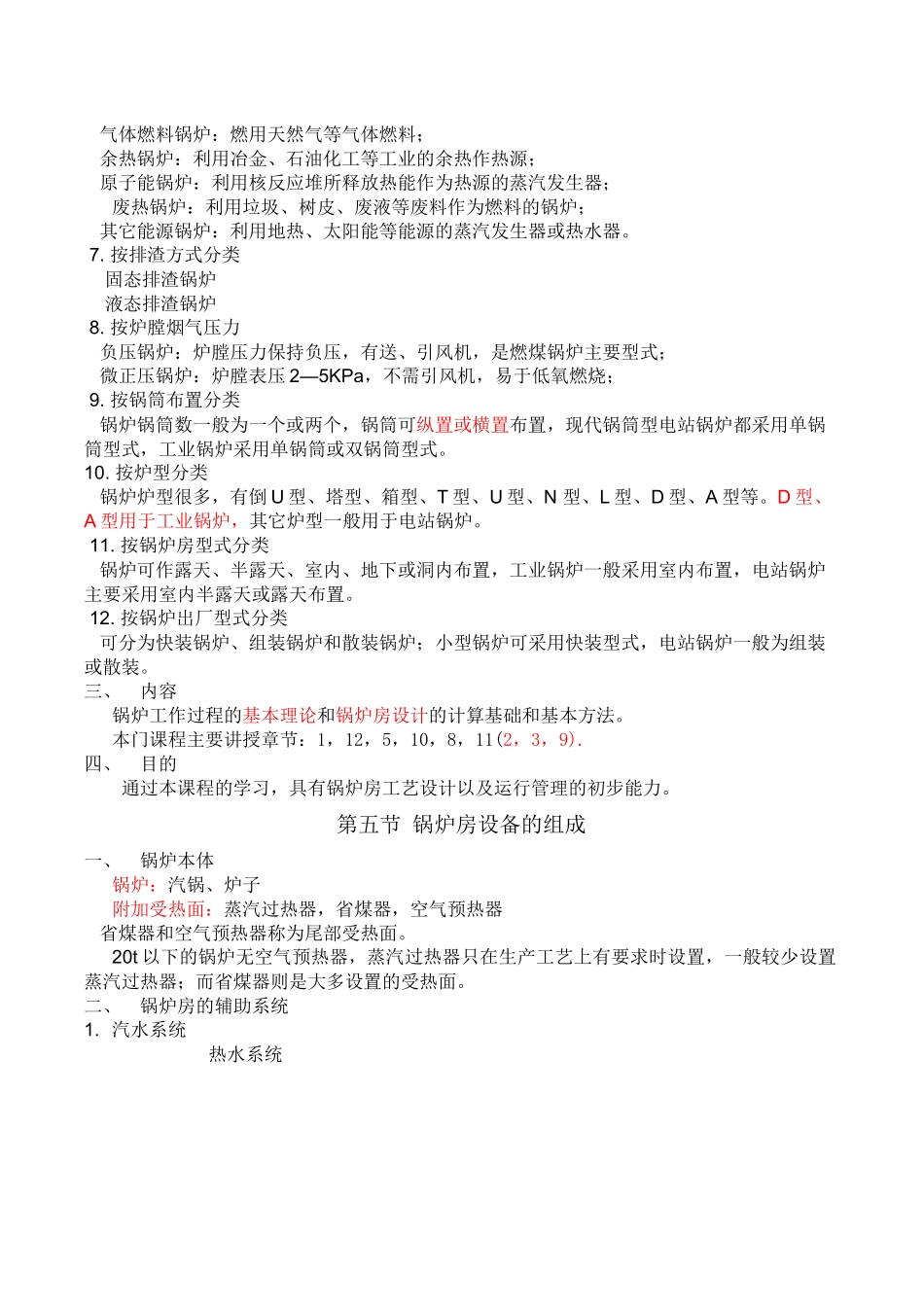 气体燃料锅炉：燃用天然气等气体燃料；
余热锅炉：利用冶金、石油化工等工业的余热作热源；
原子能锅炉：利用核反应堆所释放热能作为热源的蒸汽发生器；
废热锅炉：利用垃圾、树皮、废液等废料作为燃料的锅炉；
其它能源锅炉：利用地热、太阳能等能源的蒸汽发生器或热水器。
7. 按排渣方式分类
固态排渣锅炉
液态排渣锅炉
8. 按炉膛烟气压力
负压锅炉：炉膛压力保持负压，有送、引风机，是燃煤锅炉主要型式；
微正压锅炉：炉膛表压 2—5KPa，不需引风机，易于低氧燃烧；
9. 按锅筒布置分类
锅炉锅筒数一般为一个或两个，锅筒可纵置或横置布置，现代锅筒型电站锅炉都采用单锅筒型式，工业锅炉采用单锅筒或双锅筒型式。
10. 按炉型分类
锅炉炉型很多，有倒 U 型、塔型、箱型、T 型、U 型、N 型、L 型、D 型、A 型等。D 型、A 型用于工业锅炉，其它炉型一般用于电站锅炉。
11. 按锅炉房型式分类
锅炉可作露天、半露天、室内、地下或洞内布置，工业锅炉一般采用室内布置，电站锅炉主要采用室内半露天或露天布置。
12. 按锅炉出厂型式分类
可分为快装锅炉、组装锅炉和散装锅炉；小型锅炉可采用快装型式，电站锅炉一般为组装或散装。
三、 内容
锅炉工作过程的基本理论和锅炉房设计的计算基础和基本方法。
本门课程主要讲授章节：1，12，5，10，8，11(2，3，9).
四、 目的
通过本课程的学习，具有锅炉房工艺设计以及运行管理的初步能力。

第五节 锅炉房设备的组成

一、 锅炉本体
锅炉：汽锅、炉子
附加受热面：蒸汽过热器，省煤器，空气预热器
省煤器和空气预热器称为尾部受热面。
20t 以下的锅炉无空气预热器，蒸汽过热器只在生产工艺上有要求时设置，一般较少设置蒸汽过热器；而省煤器则是大多设置的受热面。
二、 锅炉房的辅助系统
1. 汽水系统
热水系统